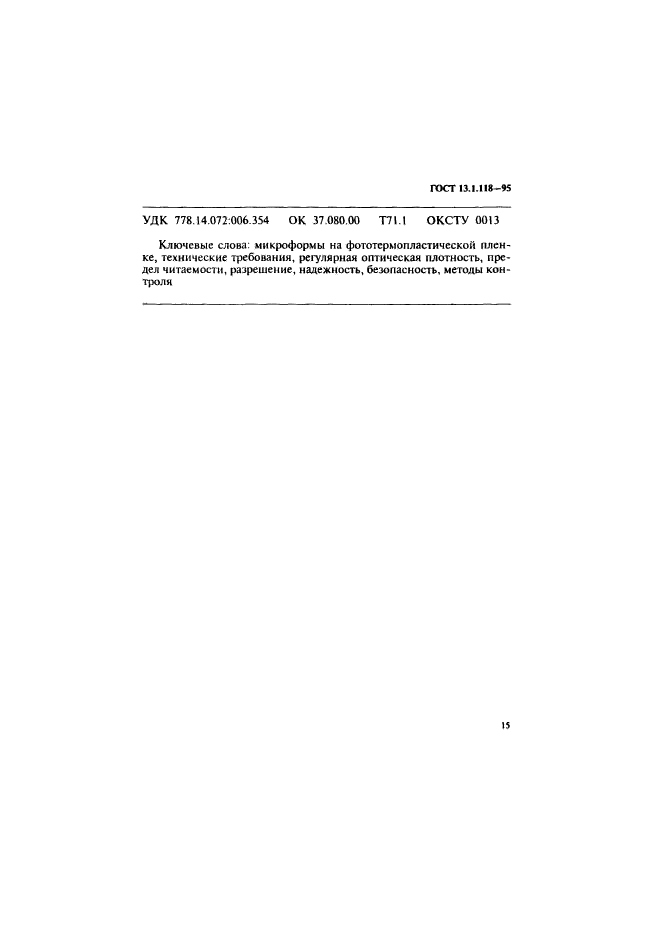 ГОСТ 13.1.118—95

УДК 778.14.072:006.354 ОК 37.080.00 Т71.1 ОКСТУ 0013

Ключевые слова: микроформы на фототермопластической пленке, технические требования, регулярная оптическая плотность, предел читаемости, разрешение, надежность, безопасность, методы контроля

15